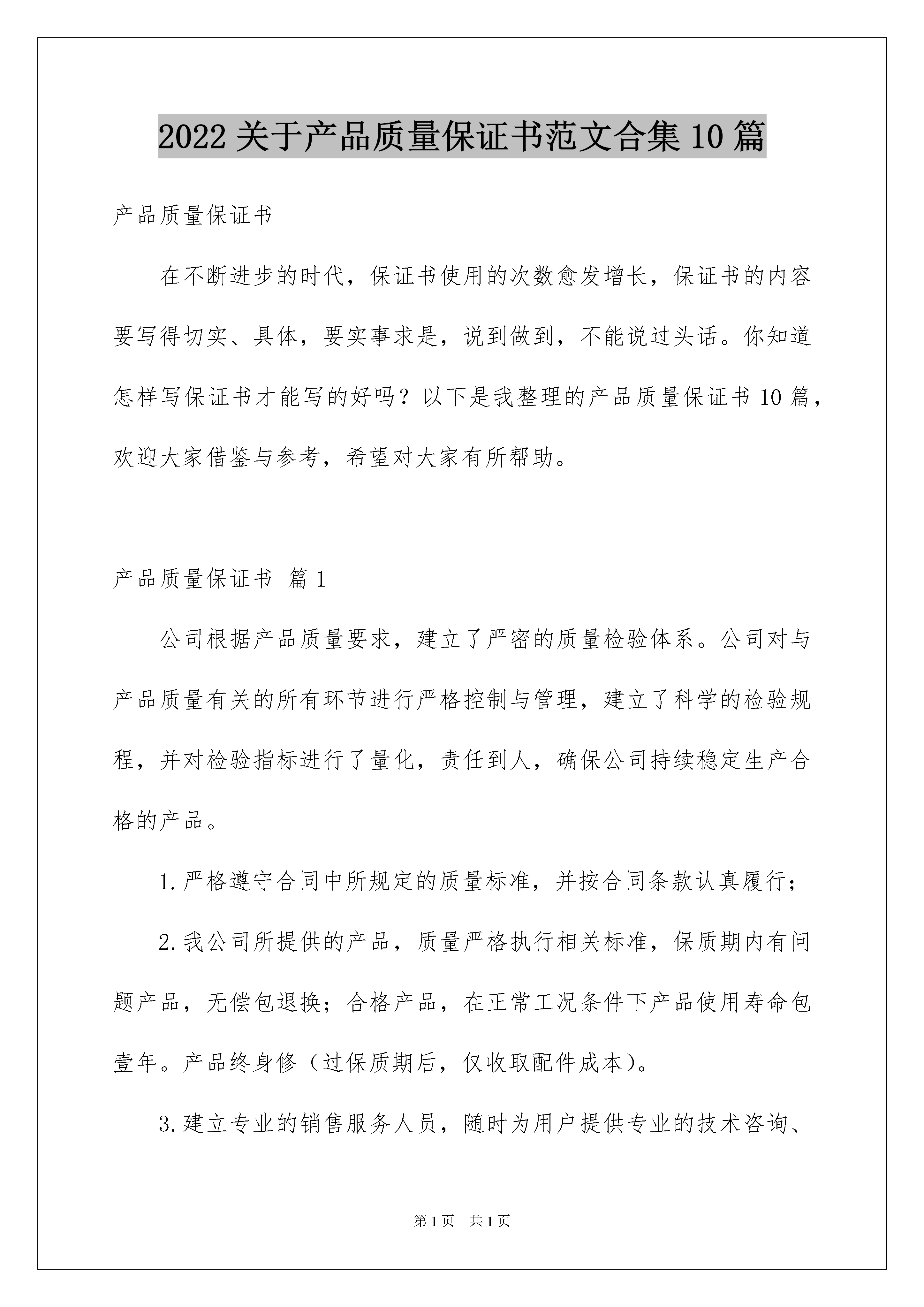 2022关于产品质量保证书范文合集10篇

产品质量保证书

在不断进步的时代，保证书使用的次数愈发增长，保证书的内容要写得切实、具体，要实事求是，说到做到，不能说过头话。你知道怎样写保证书才能写的好吗？以下是我整理的产品质量保证书10篇，欢迎大家借鉴与参考，希望对大家有所帮助。

产品质量保证书 篇1

公司根据产品质量要求，建立了严密的质量检验体系。公司对与产品质量有关的所有环节进行严格控制与管理，建立了科学的检验规程，并对检验指标进行了量化，责任到人，确保公司持续稳定生产合格的产品。

1.严格遵守合同中所规定的质量标准，并按合同条款认真履行；

2.我公司所提供的产品，质量严格执行相关标准，保质期内有问题产品，无偿包退换；合格产品，在正常工况条件下产品使用寿命包壹年。产品终身修（过保质期后，仅收取配件成本）。

3.建立专业的销售服务人员，随时为用户提供专业的技术咨询、

第1页 共1页